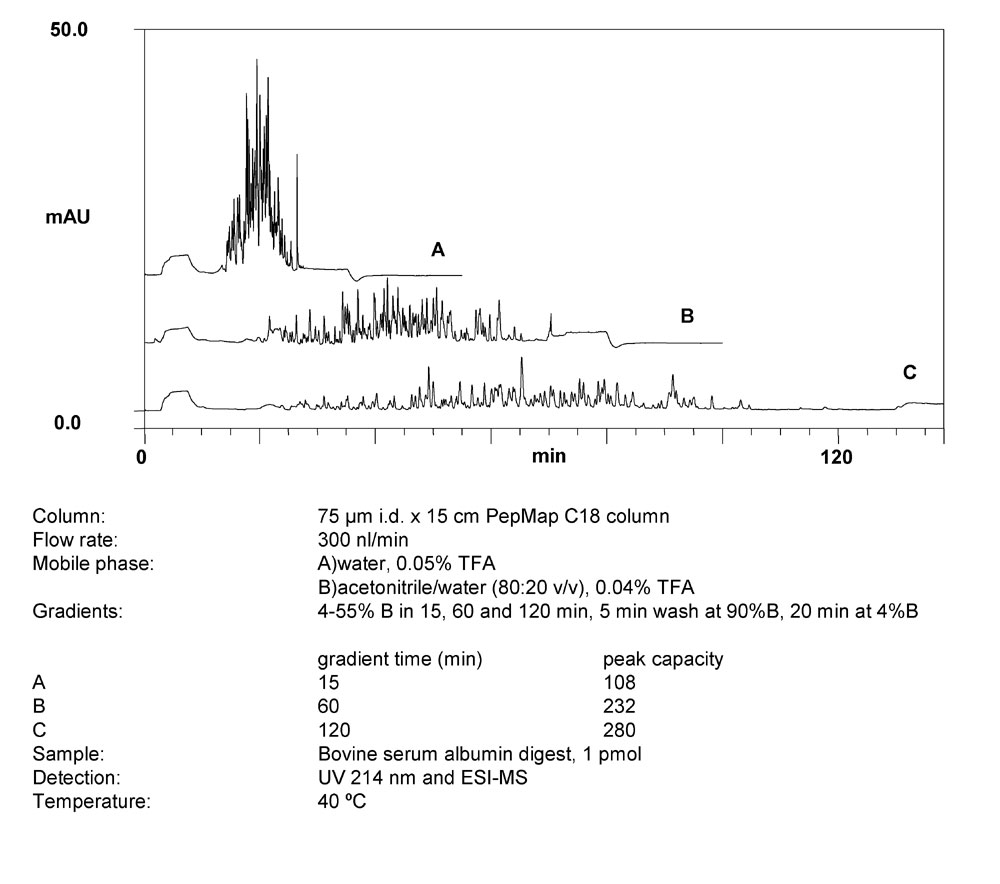 50.0

mAU

0.0

A

B

C

0

min

120

Column: 75 µm i.d. x 15 cm PepMap C18 column
Flow rate: 300 nl/min
Mobile phase: A)water, 0.05% TFA
B)acetonitrile/water (80:20 v/v), 0.04% TFA
Gradients: 4-55% B in 15, 60 and 120 min, 5 min wash at 90%B, 20 min at 4%B

| | gradient time (min) | peak capacity |
|---|---|---|
| A | 15 | 108 |
| B | 60 | 232 |
| C | 120 | 280 |

Sample: Bovine serum albumin digest, 1 pmol
Detection: UV 214 nm and ESI-MS
Temperature: 40 ºC